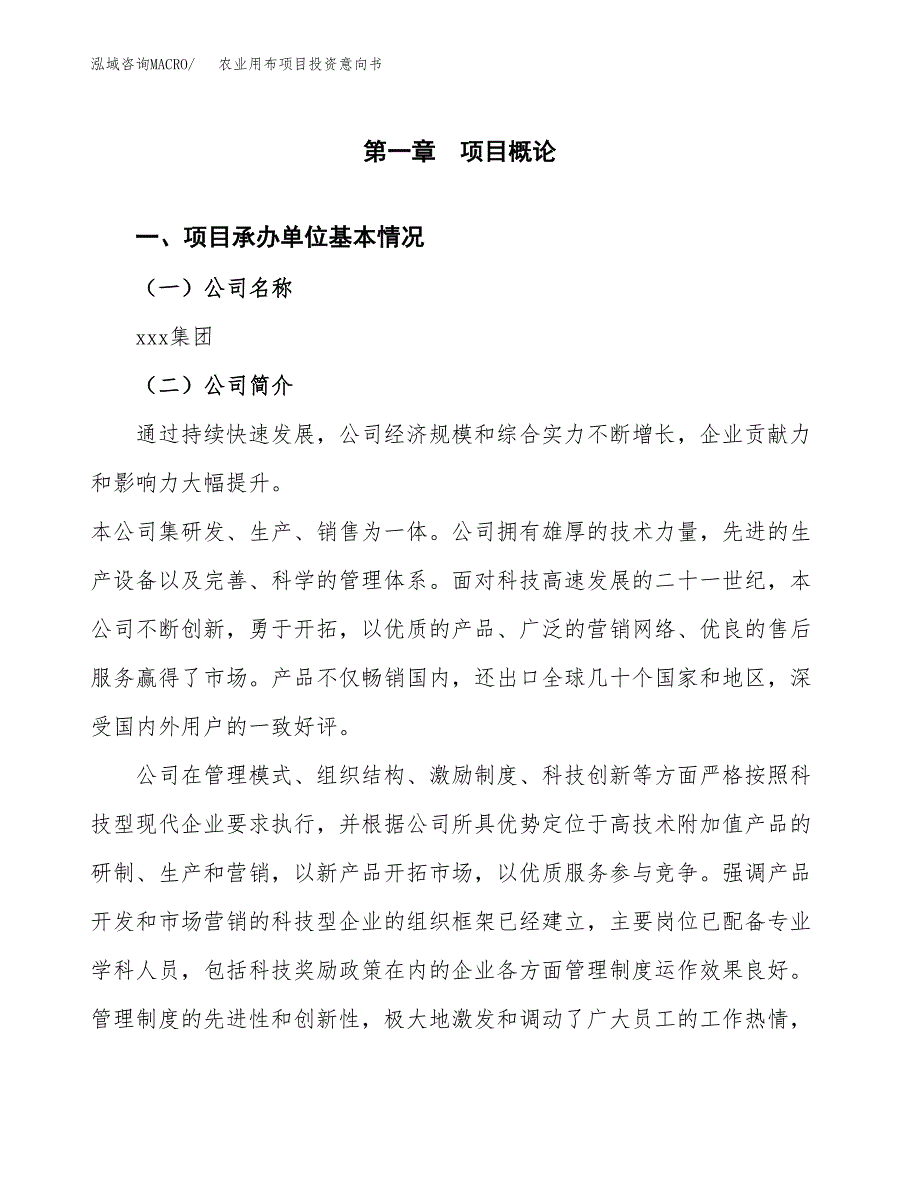 泓域咨询MACRO/　　农业用布项目投资意向书

第一章　项目概论

一、项目承办单位基本情况

（一）公司名称

xxx集团

（二）公司简介

通过持续快速发展，公司经济规模和综合实力不断增长，企业贡献力和影响力大幅提升。

本公司集研发、生产、销售为一体。公司拥有雄厚的技术力量，先进的生产设备以及完善、科学的管理体系。面对科技高速发展的二十一世纪，本公司不断创新，勇于开拓，以优质的产品、广泛的营销网络、优良的售后服务赢得了市场。产品不仅畅销国内，还出口全球几十个国家和地区，深受国内外用户的一致好评。

公司在管理模式、组织结构、激励制度、科技创新等方面严格按照科技型现代企业要求执行，并根据公司所具优势定位于高技术附加值产品的研制、生产和营销，以新产品开拓市场，以优质服务参与竞争。强调产品开发和市场营销的科技型企业的组织框架已经建立，主要岗位已配备专业学科人员，包括科技奖励政策在内的企业各方面管理制度运作效果良好。管理制度的先进性和创新性，极大地激发和调动了广大员工的工作热情，